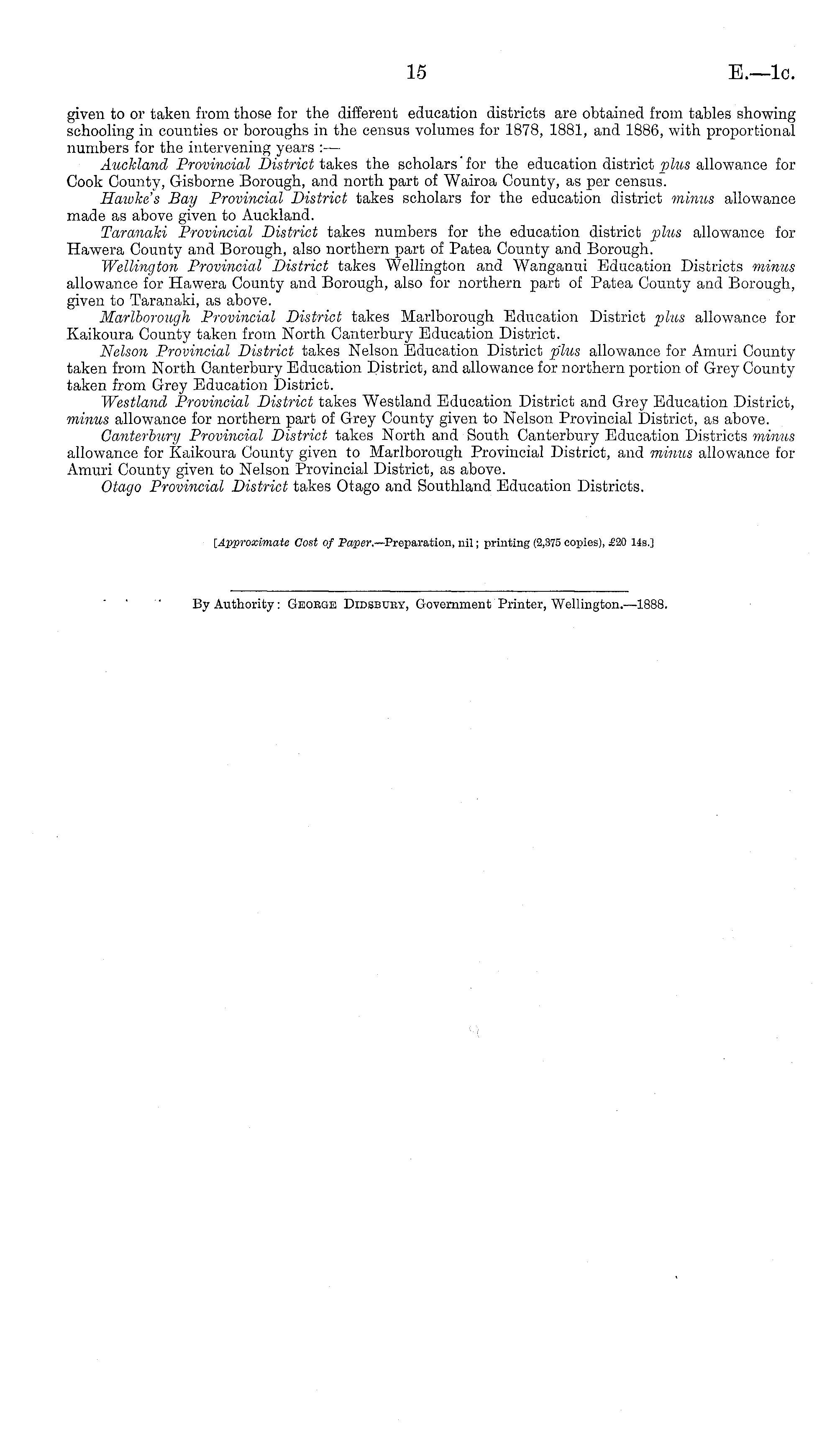 15

E.—1c.

given to or taken from those for the different education districts are obtained from tables showing schooling in counties or boroughs in the census volumes for 1878, 1881, and 1886, with proportional numbers for the intervening years :—

Auckland Provincial District takes the scholars for the education district plus allowance for Cook County, Gisborne Borough, and north part of Wairoa County, as per census.

Hawke's Bay Provincial District takes scholars for the education district minus allowance made as above given to Auckland.

Taranaki Provincial District takes numbers for the education district plus allowance for Hawera County and Borough, also northern part of Patea County and Borough.

Wellington Provincial District takes Wellington and Wanganui Education Districts minus allowance for Hawera County and Borough, also for northern part of Patea County and Borough, given to Taranaki, as above.

Marlborough Provincial District takes Marlborough Education District plus allowance for Kaikoura County taken from North Canterbury Education District.

Nelson Provincial District takes Nelson Education District plus allowance for Amuri County taken from North Canterbury Education District, and allowance for northern portion of Grey County taken from Grey Education District.

Westland Provincial District takes Westland Education District and Grey Education District, minus allowance for northern part of Grey County given to Nelson Provincial District, as above.

Canterbury Provincial District takes North and South Canterbury Education Districts minus allowance for Kaikoura County given to Marlborough Provincial District, and minus allowance for Amuri County given to Nelson Provincial District, as above.

Otago Provincial District takes Otago and Southland Education Districts.

[Approximate Cost of Paper.—Preparation, nil; printing (2,375 copies), £20 14s.]

By Authority: George Didsbury, Government Printer, Wellington.—1888.